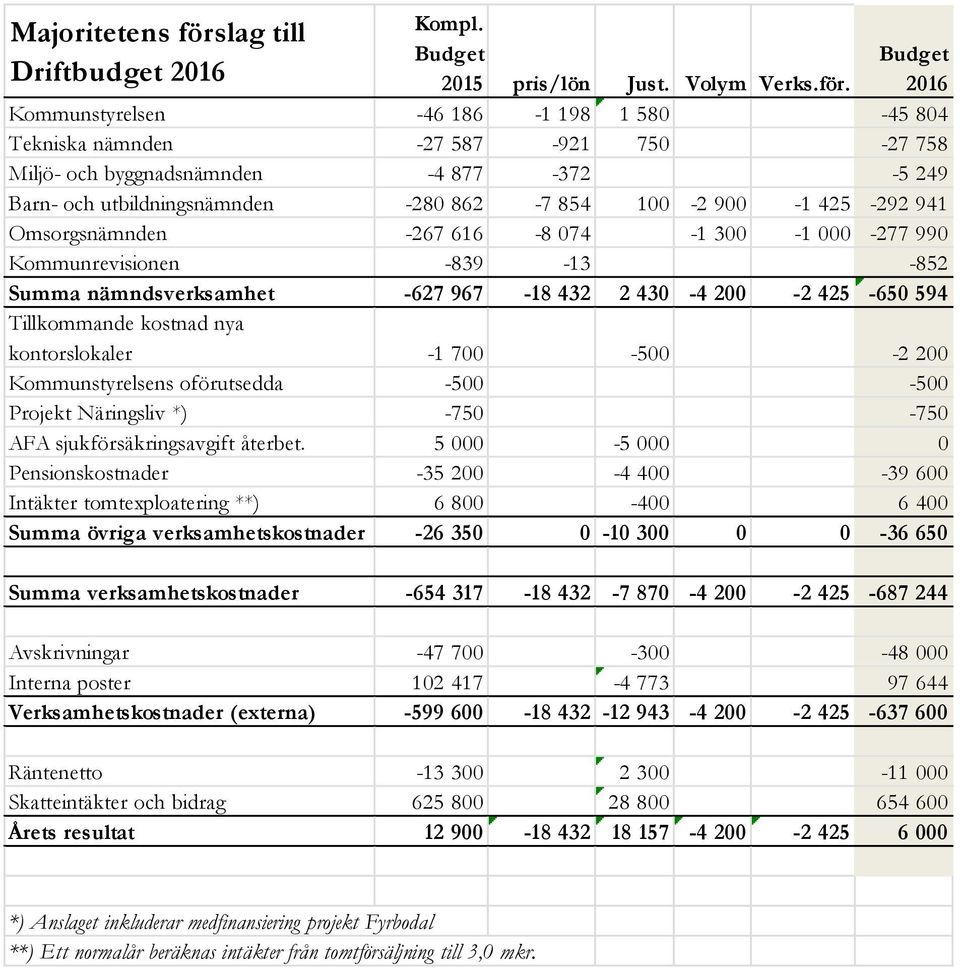 | Majoritetens förslag till Driftbudget 2016 | Kompl. Budget 2015 | pris/lön | Just. | Volym | Verks.för. | Budget 2016 |
|---|---|---|---|---|---|---|
| Kommunstyrelsen | -46 186 | -1 198 | 1 580 | | | -45 804 |
| Tekniska nämnden | -27 587 | -921 | 750 | | | -27 758 |
| Miljö- och byggnadsnämnden | -4 877 | -372 | | | | -5 249 |
| Barn- och utbildningsnämnden | -280 862 | -7 854 | 100 | -2 900 | -1 425 | -292 941 |
| Omsorgsnämnden | -267 616 | -8 074 | | -1 300 | -1 000 | -277 990 |
| Kommunrevisionen | -839 | -13 | | | | -852 |
| **Summa nämndsverksamhet** | **-627 967** | **-18 432** | **2 430** | **-4 200** | **-2 425** | **-650 594** |
| Tillkommande kostnad nya kontorslokaler | -1 700 | | -500 | | | -2 200 |
| Kommunstyrelsens oförutsedda | -500 | | | | | -500 |
| Projekt Näringsliv *) | -750 | | | | | -750 |
| AFA sjukförsäkringsavgift återbet. | 5 000 | | -5 000 | | | 0 |
| Pensionskostnader | -35 200 | | -4 400 | | | -39 600 |
| Intäkter tomtexploatering **) | 6 800 | | -400 | | | 6 400 |
| **Summa övriga verksamhetskostnader** | **-26 350** | **0** | **-10 300** | **0** | **0** | **-36 650** |
| | | | | | | |
| **Summa verksamhetskostnader** | **-654 317** | **-18 432** | **-7 870** | **-4 200** | **-2 425** | **-687 244** |
| | | | | | | |
| Avskrivningar | -47 700 | | -300 | | | -48 000 |
| Interna poster | 102 417 | | -4 773 | | | 97 644 |
| **Verksamhetskostnader (externa)** | **-599 600** | **-18 432** | **-12 943** | **-4 200** | **-2 425** | **-637 600** |
| | | | | | | |
| Räntenetto | -13 300 | | 2 300 | | | -11 000 |
| Skatteintäkter och bidrag | 625 800 | | 28 800 | | | 654 600 |
| **Årets resultat** | **12 900** | **-18 432** | **18 157** | **-4 200** | **-2 425** | **6 000** |

*) Anslaget inkluderar medfinansiering projekt Fyrbodal
**) Ett normalår beräknas intäkter från tomtförsäljning till 3,0 mkr.